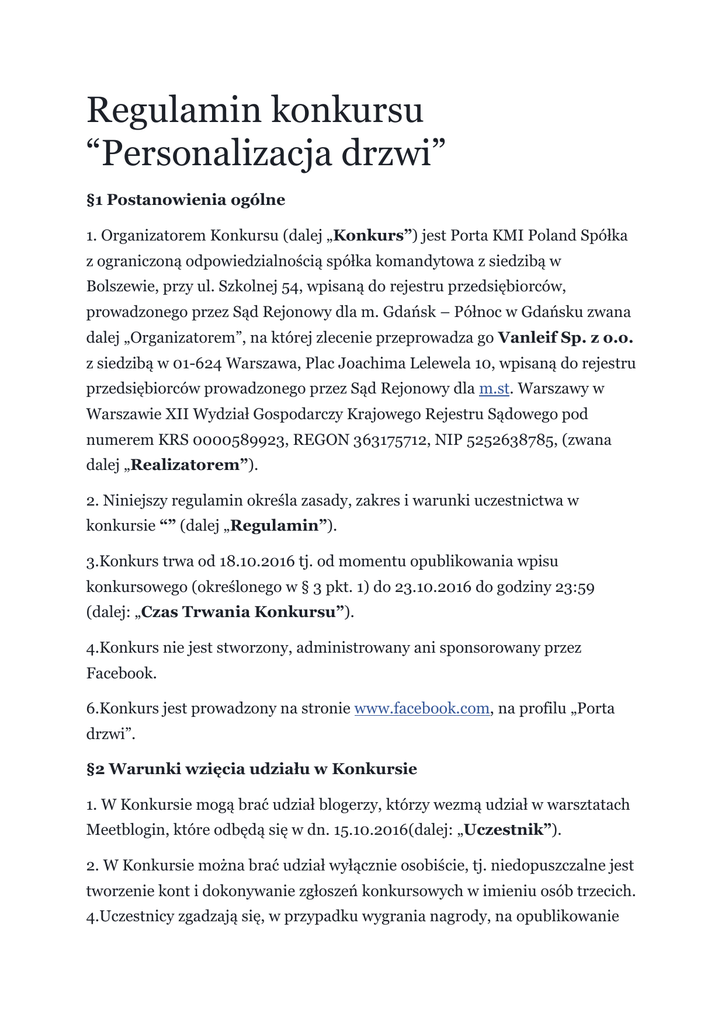 Regulamin konkursu “Personalizacja drzwi”

§1 Postanowienia ogólne

1. Organizatorem Konkursu (dalej „Konkurs”) jest Porta KMI Poland Spółka z ograniczoną odpowiedzialnością spółka komandytowa z siedzibą w Bolszewie, przy ul. Szkolnej 54, wpisaną do rejestru przedsiębiorców, prowadzonego przez Sąd Rejonowy dla m. Gdańsk – Północ w Gdańsku zwana dalej „Organizatorem”, na której zlecenie przeprowadza go Vanleif Sp. z o.o. z siedzibą w 01-624 Warszawa, Plac Joachima Lelewela 10, wpisaną do rejestru przedsiębiorców prowadzonego przez Sąd Rejonowy dla m.st. Warszawy w Warszawie XII Wydział Gospodarczy Krajowego Rejestru Sądowego pod numerem KRS 0000589923, REGON 363175712, NIP 5252638785, (zwana dalej „Realizatorem”).

2. Niniejszy regulamin określa zasady, zakres i warunki uczestnictwa w konkursie “” (dalej „Regulamin”).

3.Konkurs trwa od 18.10.2016 tj. od momentu opublikowania wpisu konkursowego (określonego w § 3 pkt. 1) do 23.10.2016 do godziny 23:59 (dalej: „Czas Trwania Konkursu”).

4.Konkurs nie jest stworzony, administrowany ani sponsorowany przez Facebook.

6.Konkurs jest prowadzony na stronie www.facebook.com, na profilu „Porta drzwi”.

§2 Warunki wzięcia udziału w Konkursie

1. W Konkursie mogą brać udział blogerzy, którzy wezmą udział w warsztatach Meetblogin, które odbędą się w dn. 15.10.2016(dalej: „Uczestnik”).

2. W Konkursie można brać udział wyłącznie osobiście, tj. niedopuszczalne jest tworzenie kont i dokonywanie zgłoszeń konkursowych w imieniu osób trzecich. 4.Uczestnicy zgadzają się, w przypadku wygrania nagrody, na opublikowanie